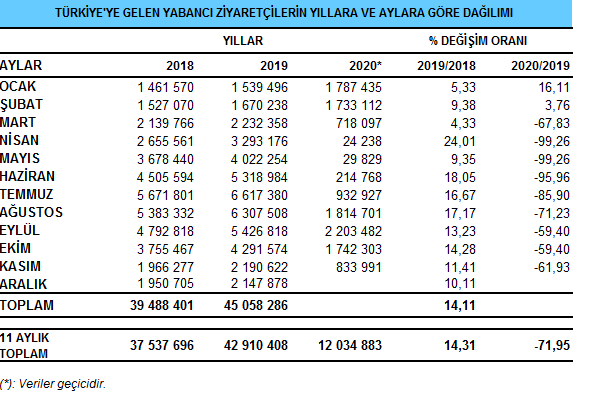 TÜRKİYE'YE GELEN YABANCI ZİYARETÇİLERİN YILLARA VE AYLARA GÖRE DAĞILIMI

| | YILLAR | | | % DEĞİŞİM ORANI | |
|---|---|---|---|---|---|
| AYLAR | 2018 | 2019 | 2020* | 2019/2018 | 2020/2019 |
| OCAK | 1 461 570 | 1 539 496 | 1 787 435 | 5,33 | 16,11 |
| ŞUBAT | 1 527 070 | 1 670 238 | 1 733 112 | 9,38 | 3,76 |
| MART | 2 139 766 | 2 232 358 | 718 097 | 4,33 | -67,83 |
| NİSAN | 2 655 561 | 3 293 176 | 24 238 | 24,01 | -99,26 |
| MAYIS | 3 678 440 | 4 022 254 | 29 829 | 9,35 | -99,26 |
| HAZİRAN | 4 505 594 | 5 318 984 | 214 768 | 18,05 | -95,96 |
| TEMMUZ | 5 671 801 | 6 617 380 | 932 927 | 16,67 | -85,90 |
| AĞUSTOS | 5 383 332 | 6 307 508 | 1 814 701 | 17,17 | -71,23 |
| EYLÜL | 4 792 818 | 5 426 818 | 2 203 482 | 13,23 | -59,40 |
| EKİM | 3 755 467 | 4 291 574 | 1 742 303 | 14,28 | -59,40 |
| KASIM | 1 966 277 | 2 190 622 | 833 991 | 11,41 | -61,93 |
| ARALIK | 1 950 705 | 2 147 878 | | 10,11 | |
| TOPLAM | 39 488 401 | 45 058 286 | | 14,11 | |
| 11 AYLIK TOPLAM | 37 537 696 | 42 910 408 | 12 034 883 | 14,31 | -71,95 |

(*): Veriler geçicidir.